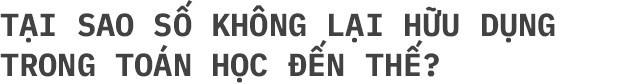 TẠI SAO SỐ KHÔNG LẠI HỮU DỤNG TRONG TOÁN HỌC ĐẾN THẾ?